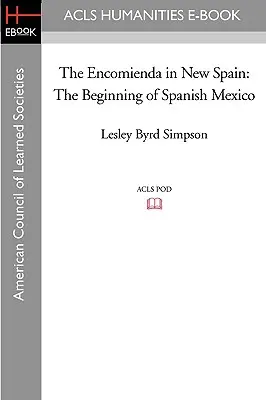 H
EBOOK

ACLS HUMANITIES E-BOOK

American Council of Learned Societies

The Encomienda in New Spain: The Beginning of Spanish Mexico

Lesley Byrd Simpson

ACLS POD